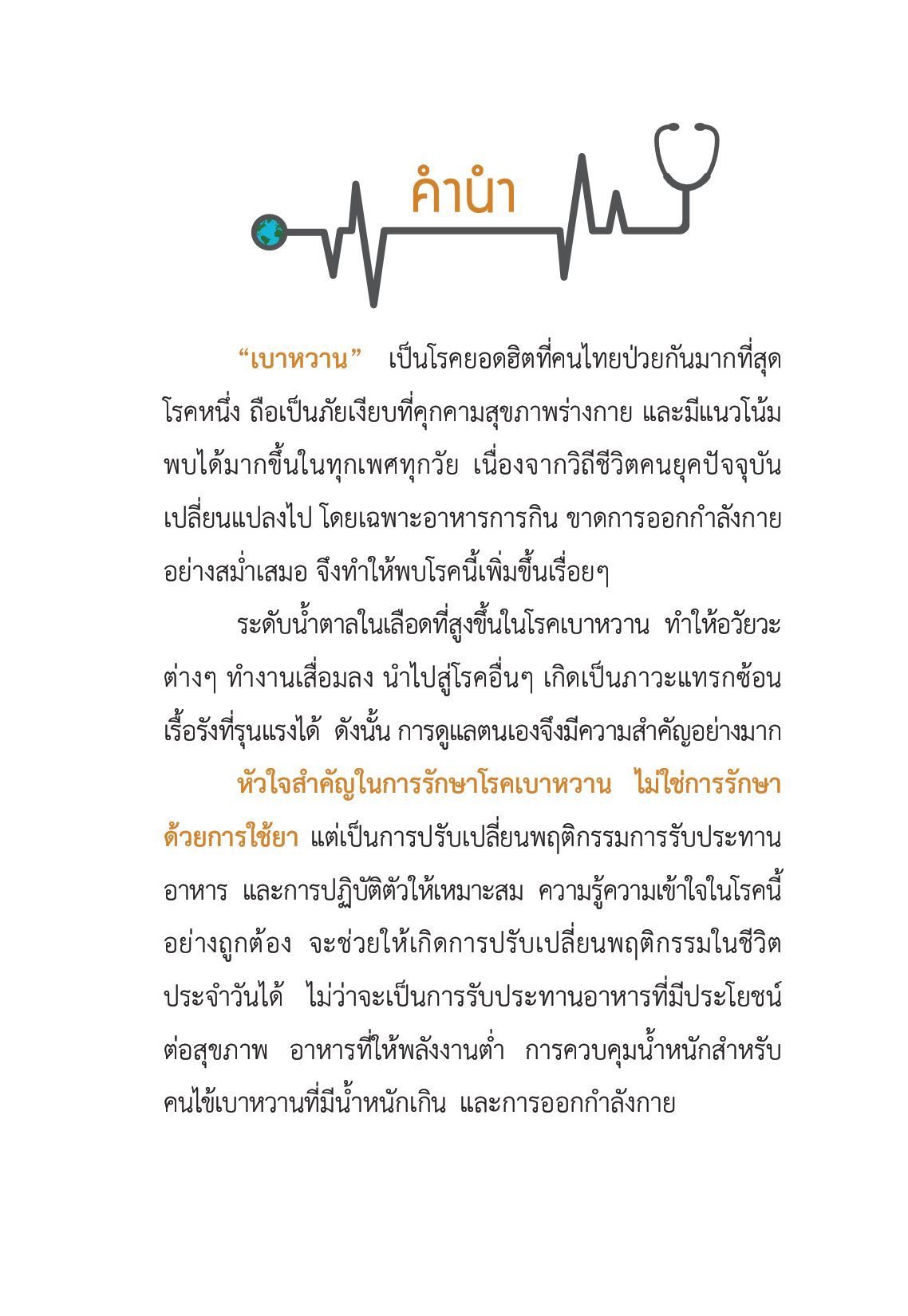 คำนำ

“เบาหวาน” เป็นโรคยอดฮิตที่คนไทยป่วยกันมากที่สุดโรคหนึ่ง ถือเป็นภัยเงียบที่คุกคามสุขภาพร่างกาย และมีแนวโน้มพบได้มากขึ้นในทุกเพศทุกวัย เนื่องจากวิถีชีวิตคนยุคปัจจุบันเปลี่ยนแปลงไป โดยเฉพาะอาหารการกิน ขาดการออกกำลังกายอย่างสม่ำเสมอ จึงทำให้พบโรคนี้เพิ่มขึ้นเรื่อยๆ

ระดับน้ำตาลในเลือดที่สูงขึ้นในโรคเบาหวาน ทำให้อวัยวะต่างๆ ทำงานเสื่อมลง นำไปสู่โรคอื่นๆ เกิดเป็นภาวะแทรกซ้อนเรื้อรังที่รุนแรงได้ ดังนั้น การดูแลตนเองจึงมีความสำคัญอย่างมาก

หัวใจสำคัญในการรักษาโรคเบาหวาน ไม่ใช่การรักษาด้วยการใช้ยา แต่เป็นการปรับเปลี่ยนพฤติกรรมการรับประทานอาหาร และการปฏิบัติตัวให้เหมาะสม ความรู้ความเข้าใจในโรคนี้อย่างถูกต้อง จะช่วยให้เกิดการปรับเปลี่ยนพฤติกรรมในชีวิตประจำวันได้ ไม่ว่าจะเป็นการรับประทานอาหารที่มีประโยชน์ต่อสุขภาพ อาหารที่ให้พลังงานต่ำ การควบคุมน้ำหนักสำหรับคนไข้เบาหวานที่มีน้ำหนักเกิน และการออกกำลังกาย